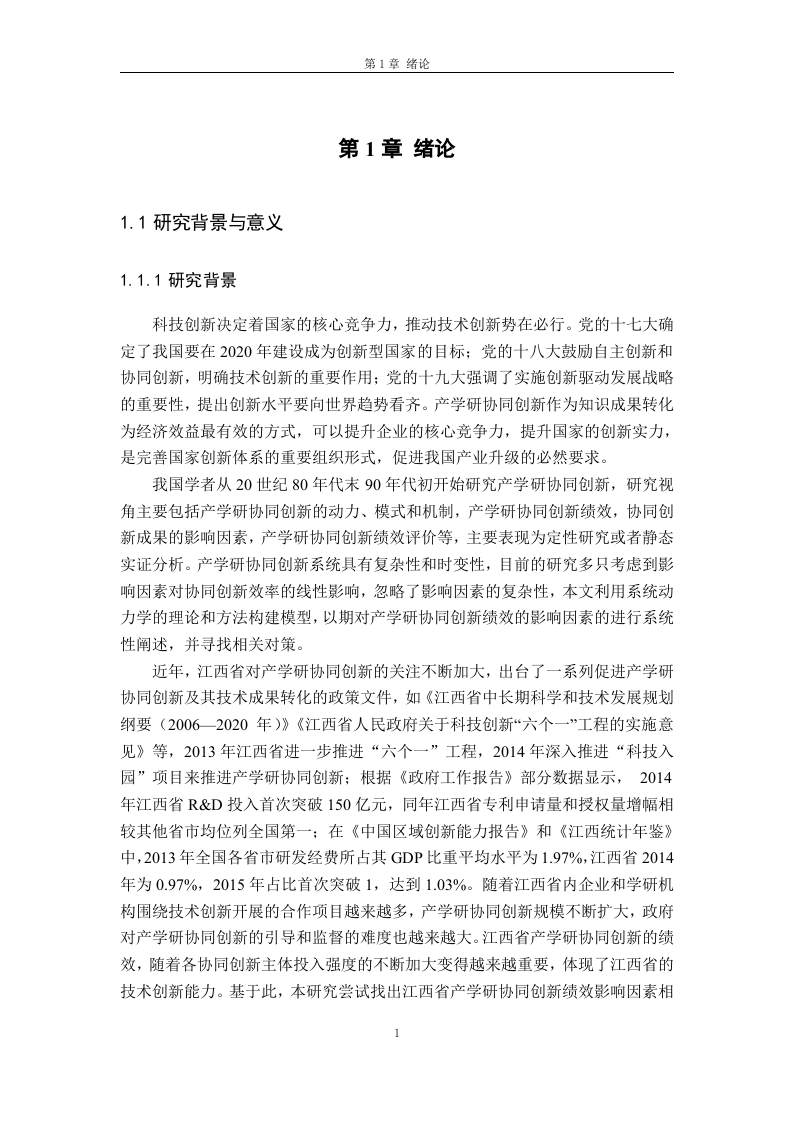 第 1 章 绪论

第 1 章 绪论

1.1 研究背景与意义

1.1.1 研究背景

科技创新决定着国家的核心竞争力，推动技术创新势在必行。党的十七大确定了我国要在 2020 年建设成为创新型国家的目标；党的十八大鼓励自主创新和协同创新，明确技术创新的重要作用；党的十九大强调了实施创新驱动发展战略的重要性，提出创新水平要向世界趋势看齐。产学研协同创新作为知识成果转化为经济效益最有效的方式，可以提升企业的核心竞争力，提升国家的创新实力，是完善国家创新体系的重要组织形式，促进我国产业升级的必然要求。

我国学者从 20 世纪 80 年代末 90 年代初开始研究产学研协同创新，研究视角主要包括产学研协同创新的动力、模式和机制，产学研协同创新绩效，协同创新成果的影响因素，产学研协同创新绩效评价等，主要表现为定性研究或者静态实证分析。产学研协同创新系统具有复杂性和时变性，目前的研究多只考虑到影响因素对协同创新效率的线性影响，忽略了影响因素的复杂性，本文利用系统动力学的理论和方法构建模型，以期对产学研协同创新绩效的影响因素的进行系统性阐述，并寻找相关对策。

近年，江西省对产学研协同创新的关注不断加大，出台了一系列促进产学研协同创新及其技术成果转化的政策文件，如《江西省中长期科学和技术发展规划纲要（2006—2020 年）》《江西省人民政府关于科技创新“六个一”工程的实施意见》等，2013 年江西省进一步推进“六个一”工程，2014 年深入推进“科技入园”项目来推进产学研协同创新；根据《政府工作报告》部分数据显示， 2014 年江西省 R&D 投入首次突破 150 亿元，同年江西省专利申请量和授权量增幅相较其他省市均位列全国第一；在《中国区域创新能力报告》和《江西统计年鉴》中，2013 年全国各省市研发经费所占其 GDP 比重平均水平为 1.97%，江西省 2014 年为 0.97%，2015 年占比首次突破 1，达到 1.03%。随着江西省内企业和学研机构围绕技术创新开展的合作项目越来越多，产学研协同创新规模不断扩大，政府对产学研协同创新的引导和监督的难度也越来越大。江西省产学研协同创新的绩效，随着各协同创新主体投入强度的不断加大变得越来越重要，体现了江西省的技术创新能力。基于此，本研究尝试找出江西省产学研协同创新绩效影响因素相

1